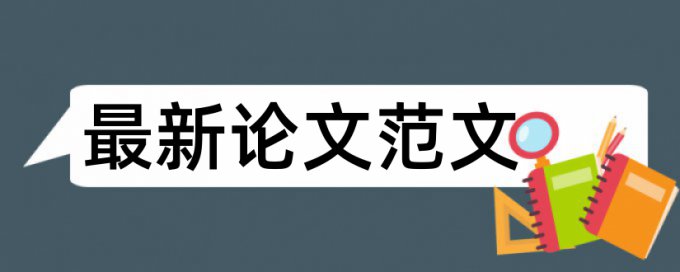 最新论文范文